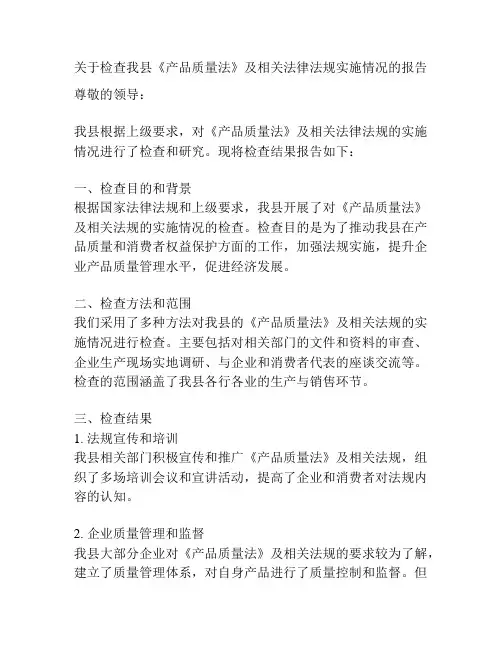 关于检查我县《产品质量法》及相关法律法规实施情况的报告

尊敬的领导：

我县根据上级要求，对《产品质量法》及相关法律法规的实施情况进行了检查和研究。现将检查结果报告如下：

一、检查目的和背景
根据国家法律法规和上级要求，我县开展了对《产品质量法》及相关法规的实施情况的检查。检查目的是为了推动我县在产品质量和消费者权益保护方面的工作，加强法规实施，提升企业产品质量管理水平，促进经济发展。

二、检查方法和范围
我们采用了多种方法对我县的《产品质量法》及相关法规的实施情况进行检查。主要包括对相关部门的文件和资料的审查、企业生产现场实地调研、与企业和消费者代表的座谈交流等。检查的范围涵盖了我县各行各业的生产与销售环节。

三、检查结果
1. 法规宣传和培训
我县相关部门积极宣传和推广《产品质量法》及相关法规，组织了多场培训会议和宣讲活动，提高了企业和消费者对法规内容的认知。

2. 企业质量管理和监督
我县大部分企业对《产品质量法》及相关法规的要求较为了解，建立了质量管理体系，对自身产品进行了质量控制和监督。但